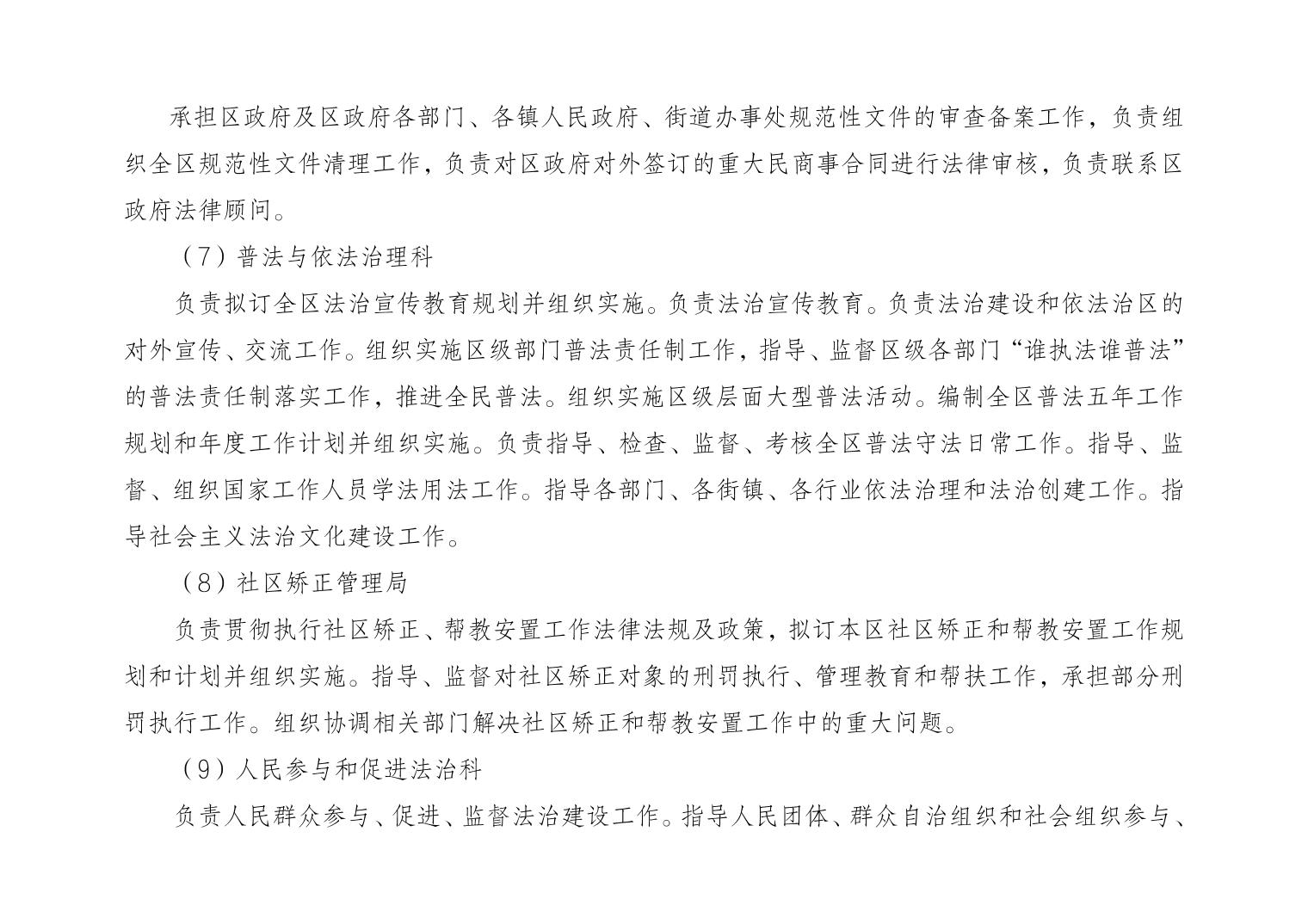 承担区政府及区政府各部门、各镇人民政府、街道办事处规范性文件的审查备案工作，负责组织全区规范性文件清理工作，负责对区政府对外签订的重大民商事合同进行法律审核，负责联系区政府法律顾问。

（7）普法与依法治理科

负责拟订全区法治宣传教育规划并组织实施。负责法治宣传教育。负责法治建设和依法治区的对外宣传、交流工作。组织实施区级部门普法责任制工作，指导、监督区级各部门“谁执法谁普法”的普法责任制落实工作，推进全民普法。组织实施区级层面大型普法活动。编制全区普法五年工作规划和年度工作计划并组织实施。负责指导、检查、监督、考核全区普法守法日常工作。指导、监督、组织国家工作人员学法用法工作。指导各部门、各街镇、各行业依法治理和法治创建工作。指导社会主义法治文化建设工作。

（8）社区矫正管理局

负责贯彻执行社区矫正、帮教安置工作法律法规及政策，拟订本区社区矫正和帮教安置工作规划和计划并组织实施。指导、监督对社区矫正对象的刑罚执行、管理教育和帮扶工作，承担部分刑罚执行工作。组织协调相关部门解决社区矫正和帮教安置工作中的重大问题。

（9）人民参与和促进法治科

负责人民群众参与、促进、监督法治建设工作。指导人民团体、群众自治组织和社会组织参与、